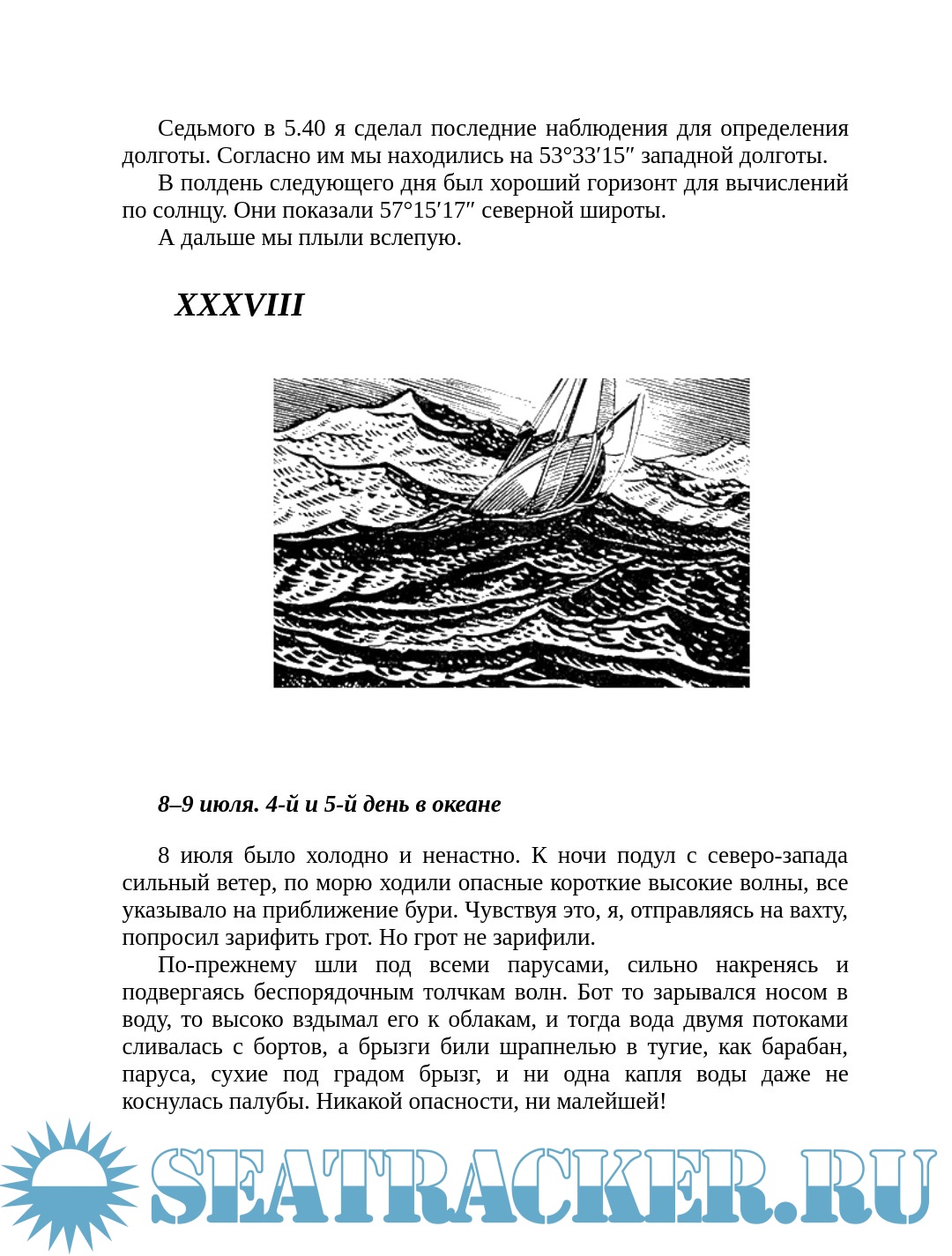 Седьмого в 5.40 я сделал последние наблюдения для определения долготы. Согласно им мы находились на 53°33′15″ западной долготы.

В полдень следующего дня был хороший горизонт для вычислений по солнцу. Они показали 57°15′17″ северной широты.

А дальше мы плыли вслепую.

XXXVIII

8–9 июля. 4-й и 5-й день в океане

8 июля было холодно и ненастно. К ночи подул с северо-запада сильный ветер, по морю ходили опасные короткие высокие волны, все указывало на приближение бури. Чувствуя это, я, отправляясь на вахту, попросил зарифить грот. Но грот не зарифили.

По-прежнему шли под всеми парусами, сильно накренясь и подвергаясь беспорядочным толчкам волн. Бот то зарывался носом в воду, то высоко вздымал его к облакам, и тогда вода двумя потоками сливалась с бортов, а брызги били шрапнелью в тугие, как барабан, паруса, сухие под градом брызг, и ни одна капля воды даже не коснулась палубы. Никакой опасности, ни малейшей!

SEATRACKER.RU